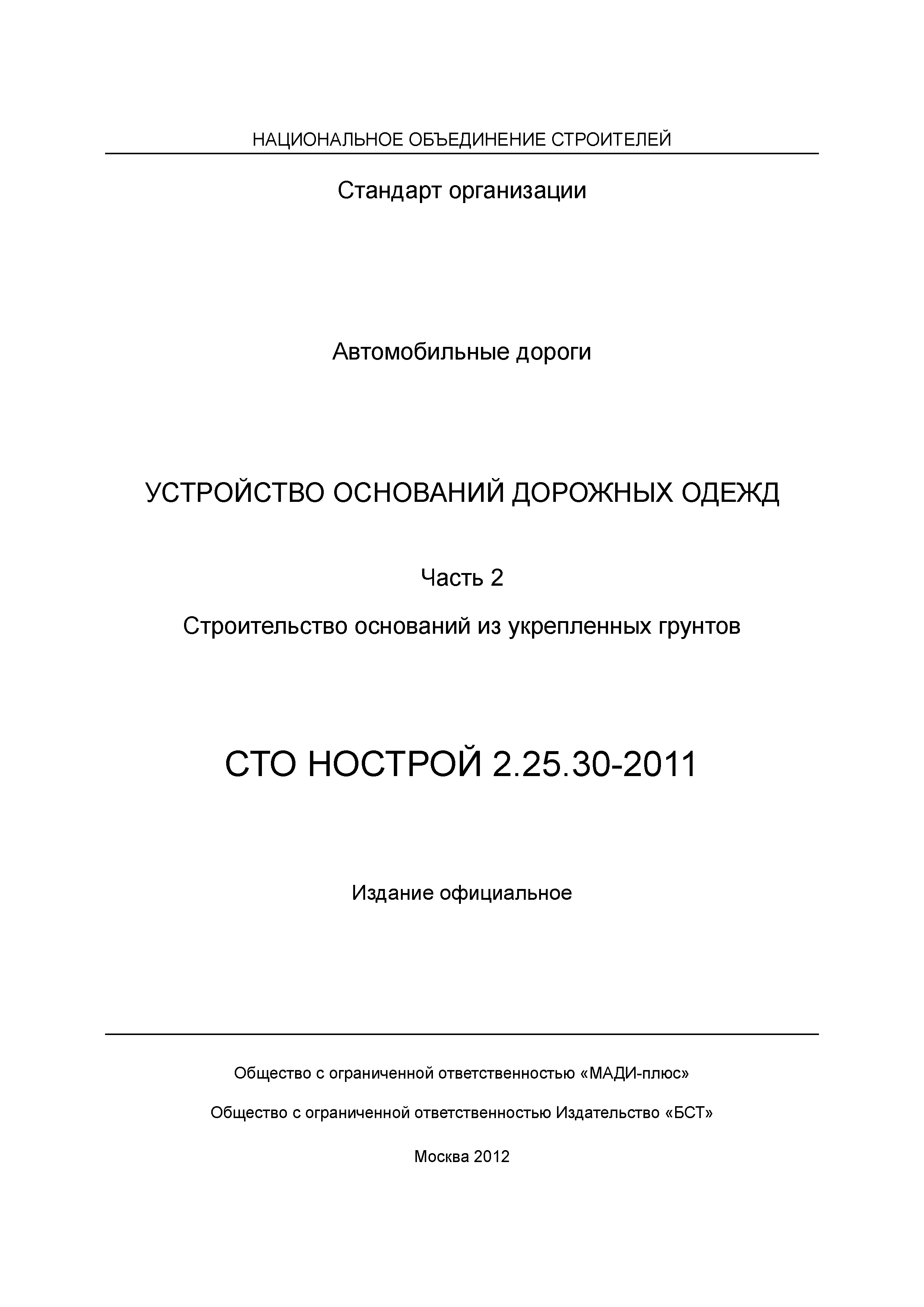 НАЦИОНАЛЬНОЕ ОБЪЕДИНЕНИЕ СТРОИТЕЛЕЙ

Стандарт организации

Автомобильные дороги

УСТРОЙСТВО ОСНОВАНИЙ ДОРОЖНЫХ ОДЕЖД

Часть 2

Строительство оснований из укрепленных грунтов

СТО НОСТРОЙ 2.25.30-2011

Издание официальное

Общество с ограниченной ответственностью «МАДИ-плюс»

Общество с ограниченной ответственностью Издательство «БСТ»

Москва 2012